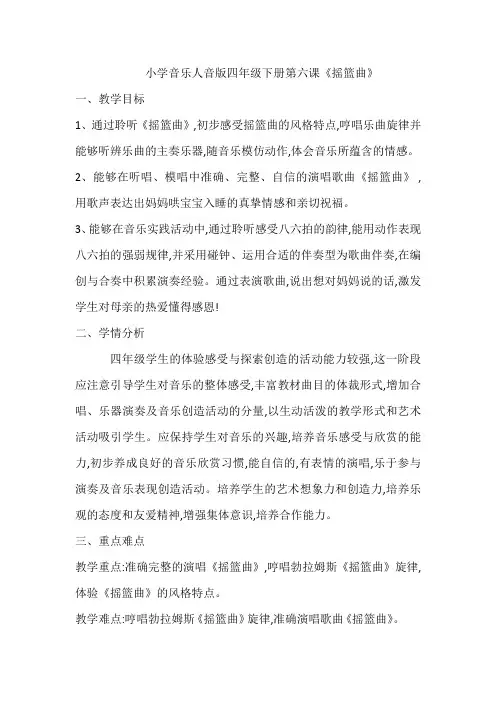 小学音乐人音版四年级下册第六课《摇篮曲》

一、教学目标

1、通过聆听《摇篮曲》,初步感受摇篮曲的风格特点,哼唱乐曲旋律并能够听辨乐曲的主奏乐器,随音乐模仿动作,体会音乐所蕴含的情感。

2、能够在听唱、模唱中准确、完整、自信的演唱歌曲《摇篮曲》,用歌声表达出妈妈哄宝宝入睡的真挚情感和亲切祝福。

3、能够在音乐实践活动中,通过聆听感受八六拍的韵律,能用动作表现八六拍的强弱规律,并采用碰钟、运用合适的伴奏型为歌曲伴奏,在编创与合奏中积累演奏经验。通过表演歌曲,说出想对妈妈说的话,激发学生对母亲的热爱懂得感恩!

二、学情分析

四年级学生的体验感受与探索创造的活动能力较强,这一阶段应注意引导学生对音乐的整体感受,丰富教材曲目的体裁形式,增加合唱、乐器演奏及音乐创造活动的分量,以生动活泼的教学形式和艺术活动吸引学生。应保持学生对音乐的兴趣,培养音乐感受与欣赏的能力,初步养成良好的音乐欣赏习惯,能自信的,有表情的演唱,乐于参与演奏及音乐表现创造活动。培养学生的艺术想象力和创造力,培养乐观的态度和友爱精神,增强集体意识,培养合作能力。

三、重点难点

教学重点:准确完整的演唱《摇篮曲》,哼唱勃拉姆斯《摇篮曲》旋律,体验《摇篮曲》的风格特点。

教学难点:哼唱勃拉姆斯《摇篮曲》旋律,准确演唱歌曲《摇篮曲》。